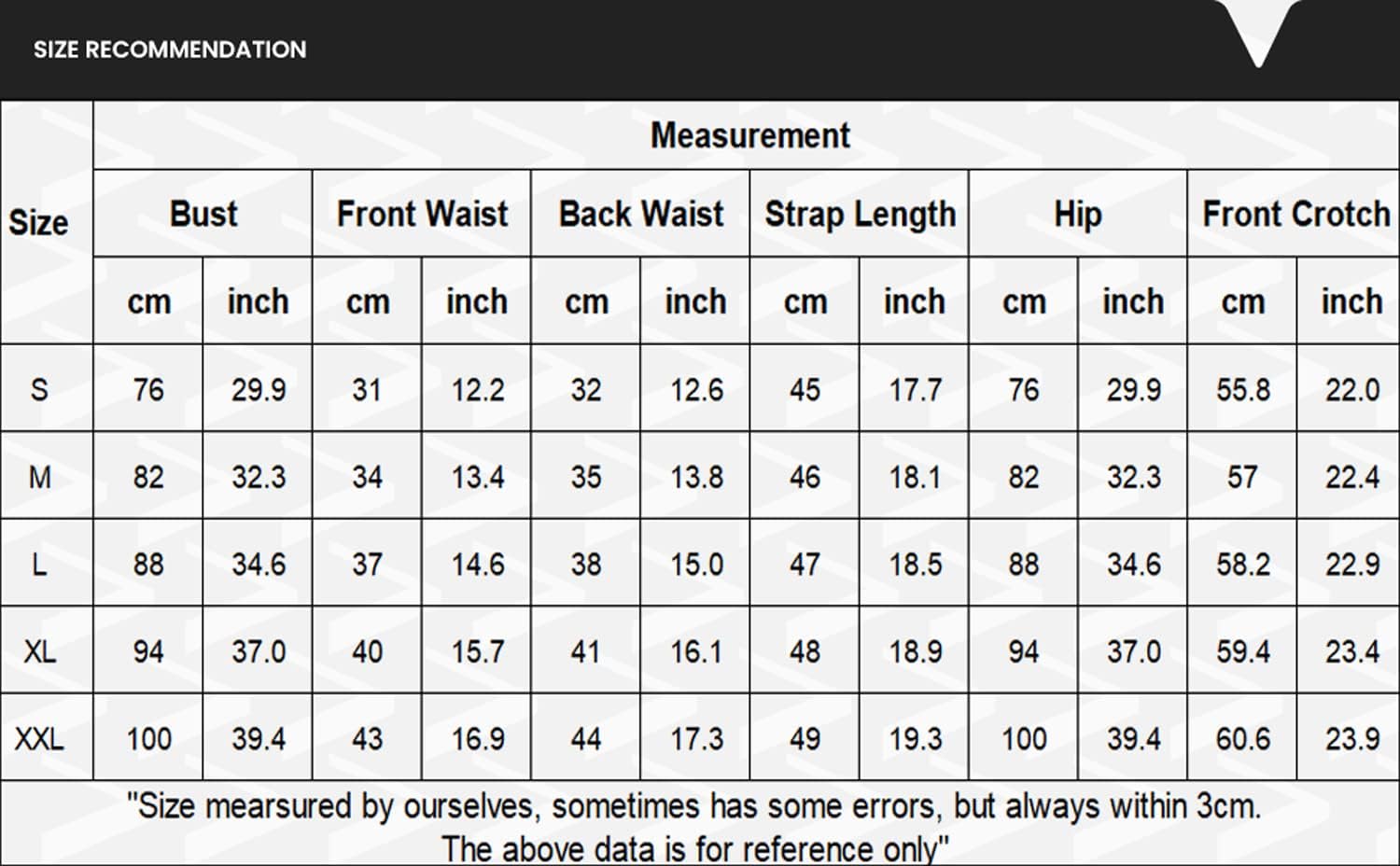 SIZE RECOMMENDATION

| Size | Measurement | | | | | | | | | | | |
|---|---|---|---|---|---|---|---|---|---|---|---|---|
| | Bust | | Front Waist | | Back Waist | | Strap Length | | Hip | | Front Crotch | |
| | cm | inch | cm | inch | cm | inch | cm | inch | cm | inch | cm | inch |
| S | 76 | 29.9 | 31 | 12.2 | 32 | 12.6 | 45 | 17.7 | 76 | 29.9 | 55.8 | 22.0 |
| M | 82 | 32.3 | 34 | 13.4 | 35 | 13.8 | 46 | 18.1 | 82 | 32.3 | 57 | 22.4 |
| L | 88 | 34.6 | 37 | 14.6 | 38 | 15.0 | 47 | 18.5 | 88 | 34.6 | 58.2 | 22.9 |
| XL | 94 | 37.0 | 40 | 15.7 | 41 | 16.1 | 48 | 18.9 | 94 | 37.0 | 59.4 | 23.4 |
| XXL | 100 | 39.4 | 43 | 16.9 | 44 | 17.3 | 49 | 19.3 | 100 | 39.4 | 60.6 | 23.9 |

"Size mearsured by ourselves, sometimes has some errors, but always within 3cm. The above data is for reference only"